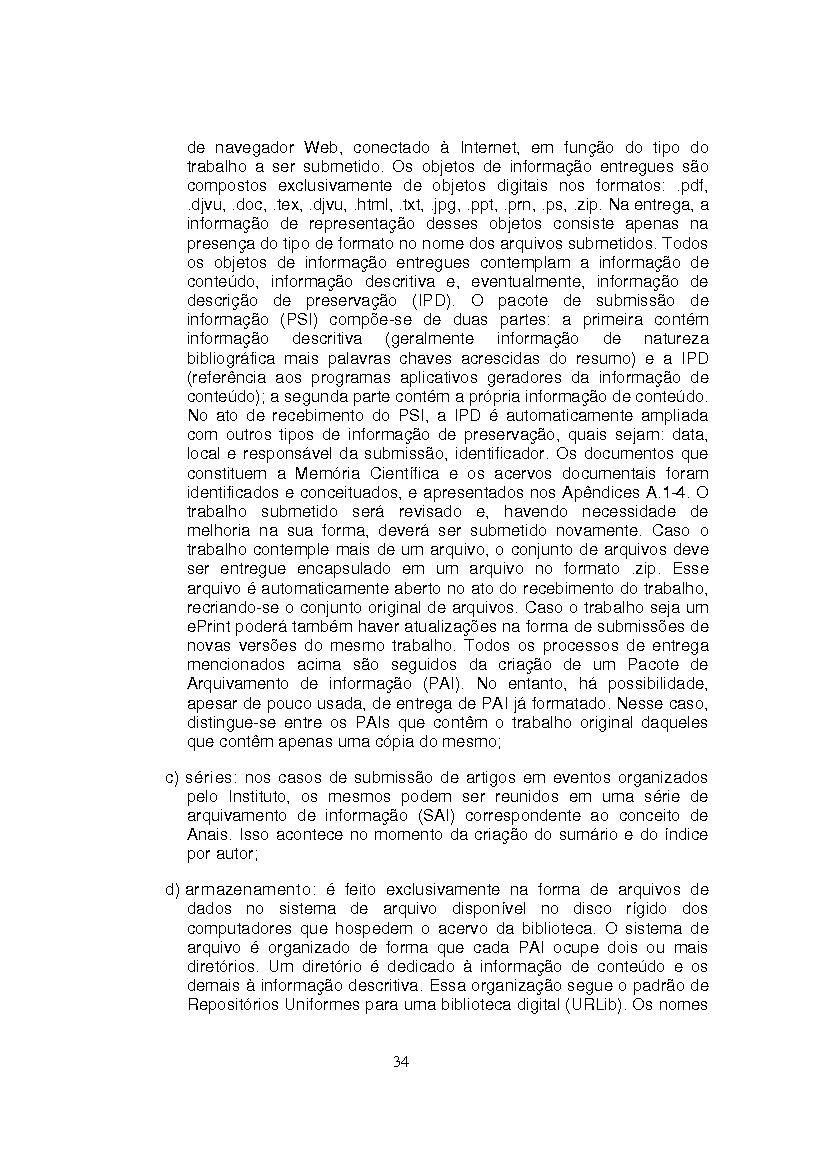 de navegador Web, conectado à Internet, em função do tipo do trabalho a ser submetido. Os objetos de informação entregues são compostos exclusivamente de objetos digitais nos formatos: .pdf, .djvu, .doc, .tex, .djvu, .html, .txt, .jpg, .ppt, .prn, .ps, .zip. Na entrega, a informação de representação desses objetos consiste apenas na presença do tipo de formato no nome dos arquivos submetidos. Todos os objetos de informação entregues contemplam a informação de conteúdo, informação descritiva e, eventualmente, informação de descrição de preservação (IPD). O pacote de submissão de informação (PSI) compõe-se de duas partes: a primeira contém informação descritiva (geralmente informação de natureza bibliográfica mais palavras chaves acrescidas do resumo) e a IPD (referência aos programas aplicativos geradores da informação de conteúdo); a segunda parte contém a própria informação de conteúdo. No ato de recebimento do PSI, a IPD é automaticamente ampliada com outros tipos de informação de preservação, quais sejam: data, local e responsável da submissão, identificador. Os documentos que constituem a Memória Científica e os acervos documentais foram identificados e conceituados, e apresentados nos Apêndices A.1-4. O trabalho submetido será revisado e, havendo necessidade de melhoria na sua forma, deverá ser submetido novamente. Caso o trabalho contemple mais de um arquivo, o conjunto de arquivos deve ser entregue encapsulado em um arquivo no formato .zip. Esse arquivo é automaticamente aberto no ato do recebimento do trabalho, recriando-se o conjunto original de arquivos. Caso o trabalho seja um ePrint poderá também haver atualizações na forma de submissões de novas versões do mesmo trabalho. Todos os processos de entrega mencionados acima são seguidos da criação de um Pacote de Arquivamento de informação (PAI). No entanto, há possibilidade, apesar de pouco usada, de entrega de PAI já formatado. Nesse caso, distingue-se entre os PAIs que contêm o trabalho original daqueles que contêm apenas uma cópia do mesmo;

c) séries: nos casos de submissão de artigos em eventos organizados pelo Instituto, os mesmos podem ser reunidos em uma série de arquivamento de informação (SAI) correspondente ao conceito de Anais. Isso acontece no momento da criação do sumário e do índice por autor;

d) armazenamento: é feito exclusivamente na forma de arquivos de dados no sistema de arquivo disponível no disco rígido dos computadores que hospedem o acervo da biblioteca. O sistema de arquivo é organizado de forma que cada PAI ocupe dois ou mais diretórios. Um diretório é dedicado à informação de conteúdo e os demais à informação descritiva. Essa organização segue o padrão de Repositórios Uniformes para uma biblioteca digital (URLib). Os nomes

34